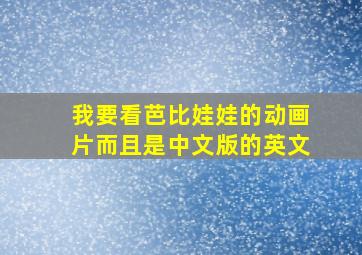 我要看芭比娃娃的动画片而且是中文版的英文